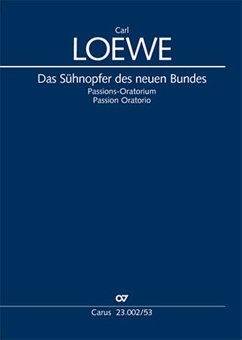 Carl
LOEWE

Das Sühnopfer des neuen Bundes
Passions-Oratorium
Passion Oratorio

CV

Carus 23.002/53